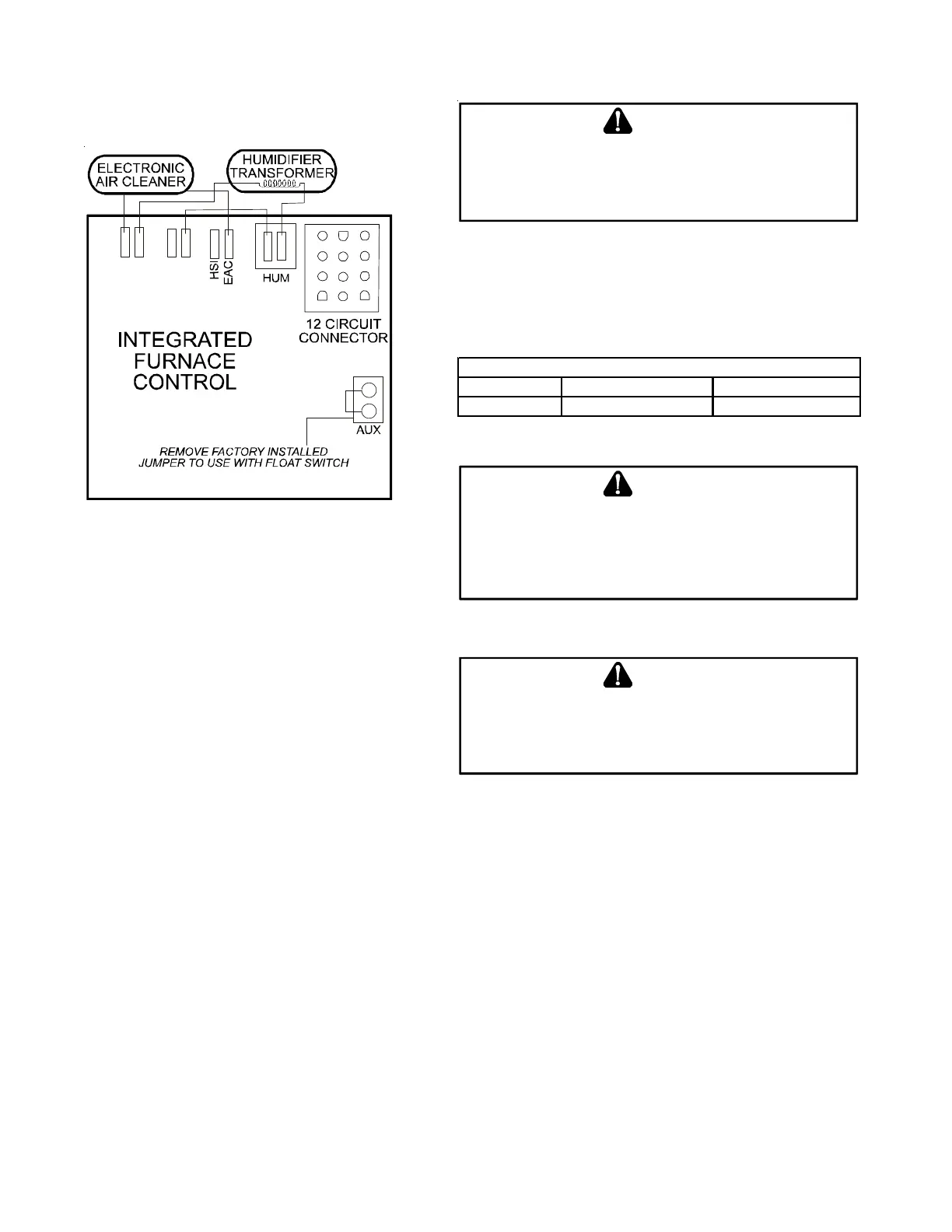 ELECTRONIC AIR CLEANER

HUMIDIFIER TRANSFORMER

HSI

EAC

HUM

12 CIRCUIT CONNECTOR

INTEGRATED FURNACE CONTROL

AUX

REMOVE FACTORY INSTALLED JUMPER TO USE WITH FLOAT SWITCH